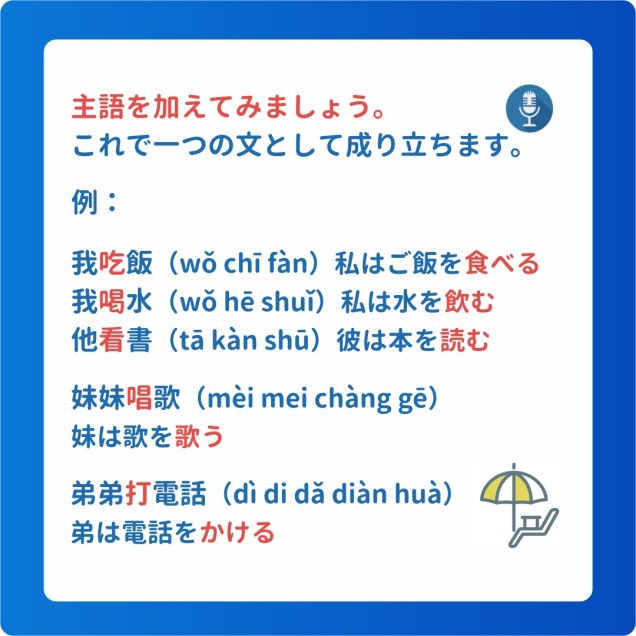 主語を加えてみましょう。
これで一つの文として成り立ちます。

例：

我吃飯（wǒ chī fàn）私はご飯を食べる
我喝水（wǒ hē shuǐ）私は水を飲む
他看書（tā kàn shū）彼は本を読む

妹妹唱歌（mèi mei chàng gē）
妹は歌を歌う

弟弟打電話（dì di dǎ diàn huà）
弟は電話をかける